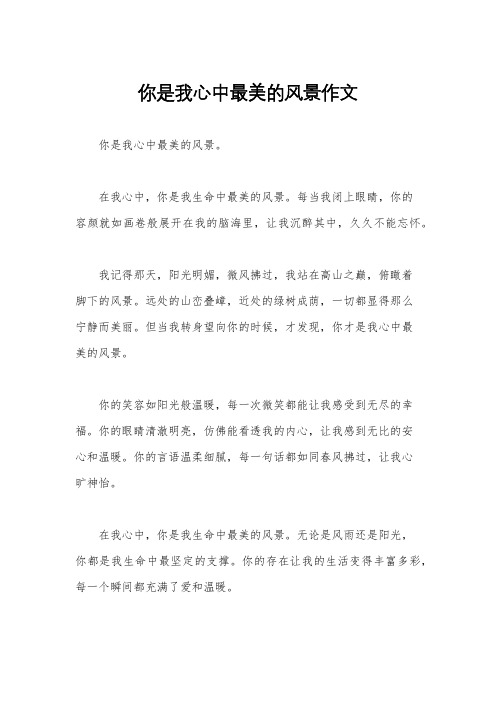 你是我心中最美的风景作文

你是我心中最美的风景。

在我心中，你是我生命中最美的风景。每当我闭上眼睛，你的容颜就如画卷般展开在我的脑海里，让我沉醉其中，久久不能忘怀。

我记得那天，阳光明媚，微风拂过，我站在高山之巅，俯瞰着脚下的风景。远处的山峦叠嶂，近处的绿树成荫，一切都显得那么宁静而美丽。但当我转身望向你的时候，才发现，你才是我心中最美的风景。

你的笑容如阳光般温暖，每一次微笑都能让我感受到无尽的幸福。你的眼睛清澈明亮，仿佛能看透我的内心，让我感到无比的安心和温暖。你的言语温柔细腻，每一句话都如同春风拂过，让我心旷神怡。

在我心中，你是我生命中最美的风景。无论是风雨还是阳光，你都是我生命中最坚定的支撑。你的存在让我的生活变得丰富多彩，每一个瞬间都充满了爱和温暖。